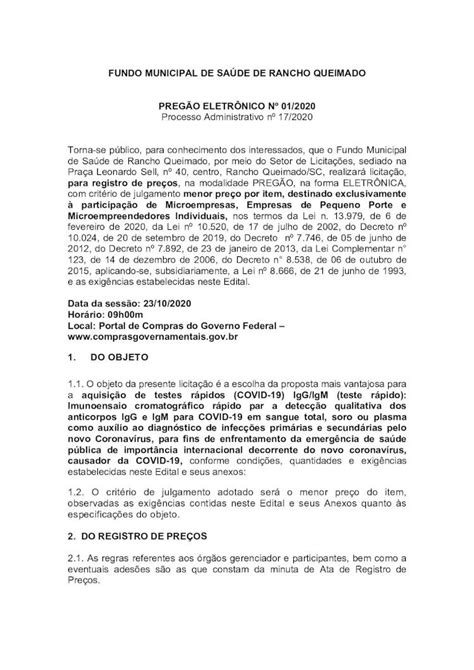 FUNDO MUNICIPAL DE SAÚDE DE RANCHO QUEIMADO

PREGÃO ELETRÔNICO Nº 01/2020
Processo Administrativo nº 17/2020

Torna-se público, para conhecimento dos interessados, que o Fundo Municipal de Saúde de Rancho Queimado, por meio do Setor de Licitações, sediado na Praça Leonardo Sell, nº 40, centro, Rancho Queimado/SC, realizará licitação, para registro de preços, na modalidade PREGÃO, na forma ELETRÔNICA, com critério de julgamento menor preço por item, destinado exclusivamente à participação de Microempresas, Empresas de Pequeno Porte e Microempreendedores Individuais, nos termos da Lei n. 13.979, de 6 de fevereiro de 2020, da Lei nº 10.520, de 17 de julho de 2002, do Decreto nº 10.024, de 20 de setembro de 2019, do Decreto nº 7.746, de 05 de junho de 2012, do Decreto nº 7.892, de 23 de janeiro de 2013, da Lei Complementar n° 123, de 14 de dezembro de 2006, do Decreto n° 8.538, de 06 de outubro de 2015, aplicando-se, subsidiariamente, a Lei nº 8.666, de 21 de junho de 1993, e as exigências estabelecidas neste Edital.

Data da sessão: 23/10/2020
Horário: 09h00m
Local: Portal de Compras do Governo Federal – www.comprasgovernamentais.gov.br

1. DO OBJETO

1.1. O objeto da presente licitação é a escolha da proposta mais vantajosa para a aquisição de testes rápidos (COVID-19) IgG/IgM (teste rápido): Imunoensaio cromatográfico rápido par a detecção qualitativa dos anticorpos IgG e IgM para COVID-19 em sangue total, soro ou plasma como auxílio ao diagnóstico de infecções primárias e secundárias pelo novo Coronavírus, para fins de enfrentamento da emergência de saúde pública de importância internacional decorrente do novo coronavírus, causador da COVID-19, conforme condições, quantidades e exigências estabelecidas neste Edital e seus anexos:

1.2. O critério de julgamento adotado será o menor preço do item, observadas as exigências contidas neste Edital e seus Anexos quanto às especificações do objeto.

2. DO REGISTRO DE PREÇOS

2.1. As regras referentes aos órgãos gerenciador e participantes, bem como a eventuais adesões são as que constam da minuta de Ata de Registro de Preços.